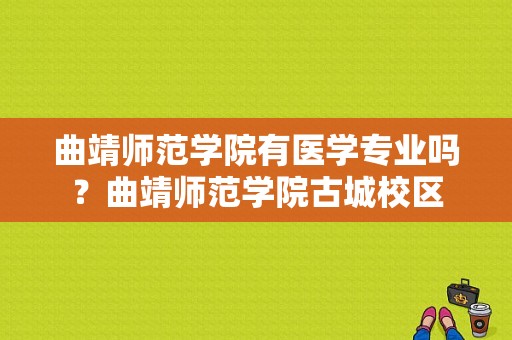 曲靖师范学院有医学专业吗？曲靖师范学院古城校区